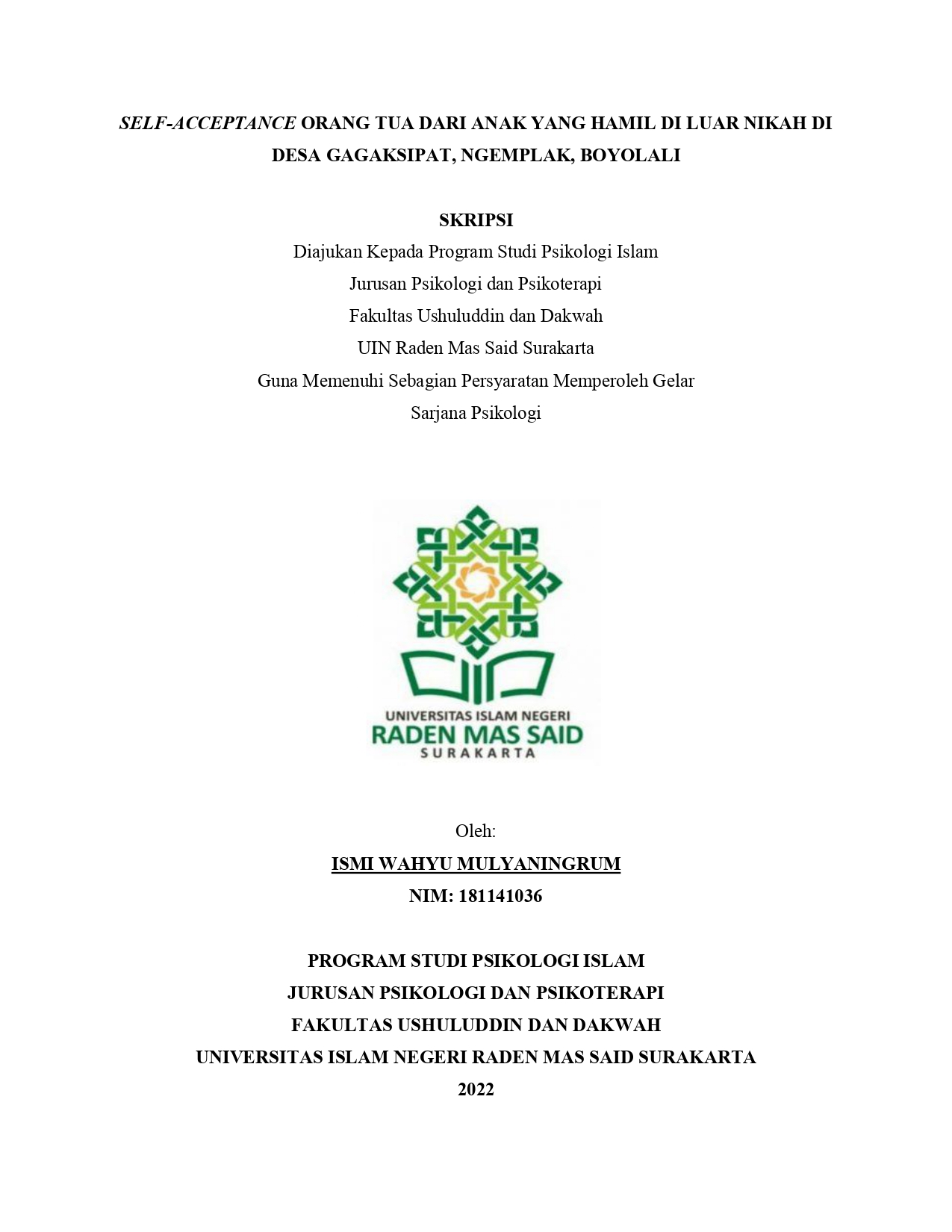 SELF-ACCEPTANCE ORANG TUA DARI ANAK YANG HAMIL DI LUAR NIKAH DI DESA GAGAKSIPAT, NGEMPLAK, BOYOLALI

SKRIPSI
Diajukan Kepada Program Studi Psikologi Islam
Jurusan Psikologi dan Psikoterapi
Fakultas Ushuluddin dan Dakwah
UIN Raden Mas Said Surakarta
Guna Memenuhi Sebagian Persyaratan Memperoleh Gelar
Sarjana Psikologi

UNIVERSITAS ISLAM NEGERI
RADEN MAS SAID
SURAKARTA

Oleh:
ISMI WAHYU MULYANINGRUM
NIM: 181141036

PROGRAM STUDI PSIKOLOGI ISLAM
JURUSAN PSIKOLOGI DAN PSIKOTERAPI
FAKULTAS USHULUDDIN DAN DAKWAH
UNIVERSITAS ISLAM NEGERI RADEN MAS SAID SURAKARTA
2022